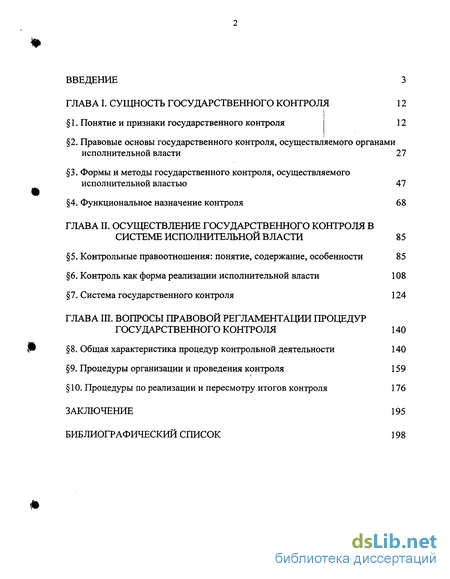 2

ВВЕДЕНИЕ 3

ГЛАВА I. СУЩНОСТЬ ГОСУДАРСТВЕННОГО КОНТРОЛЯ 12

§1. Понятие и признаки государственного контроля 12

§2. Правовые основы государственного контроля, осуществляемого органами исполнительной власти 27

§3. Формы и методы государственного контроля, осуществляемого исполнительной властью 47

§4. Функциональное назначение контроля 68

ГЛАВА II. ОСУЩЕСТВЛЕНИЕ ГОСУДАРСТВЕННОГО КОНТРОЛЯ В СИСТЕМЕ ИСПОЛНИТЕЛЬНОЙ ВЛАСТИ 85

§5. Контрольные правоотношения: понятие, содержание, особенности 85

§6. Контроль как форма реализации исполнительной власти 108

§7. Система государственного контроля 124

ГЛАВА III. ВОПРОСЫ ПРАВОВОЙ РЕГЛАМЕНТАЦИИ ПРОЦЕДУР ГОСУДАРСТВЕННОГО КОНТРОЛЯ 140

§8. Общая характеристика процедур контрольной деятельности 140

§9. Процедуры организации и проведения контроля 159

§10. Процедуры по реализации и пересмотру итогов контроля 176

ЗАКЛЮЧЕНИЕ 195

БИБЛИОГРАФИЧЕСКИЙ СПИСОК 198

dsLib.net
библиотека диссертаций